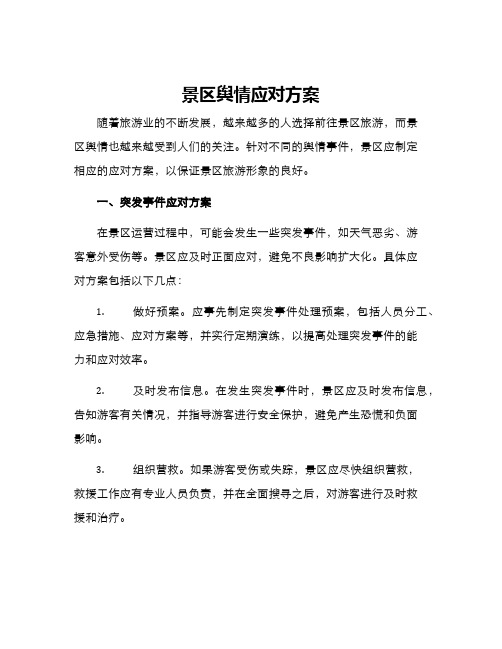 景区舆情应对方案

随着旅游业的不断发展，越来越多的人选择前往景区旅游，而景区舆情也越来越受到人们的关注。针对不同的舆情事件，景区应制定相应的应对方案，以保证景区旅游形象的良好。

一、突发事件应对方案

在景区运营过程中，可能会发生一些突发事件，如天气恶劣、游客意外受伤等。景区应及时正面应对，避免不良影响扩大化。具体应对方案包括以下几点：

1.　　做好预案。应事先制定突发事件处理预案，包括人员分工、应急措施、应对方案等，并实行定期演练，以提高处理突发事件的能力和应对效率。

2.　　及时发布信息。在发生突发事件时，景区应及时发布信息，告知游客有关情况，并指导游客进行安全保护，避免产生恐慌和负面影响。

3.　　组织营救。如果游客受伤或失踪，景区应尽快组织营救，救援工作应有专业人员负责，并在全面搜寻之后，对游客进行及时救援和治疗。